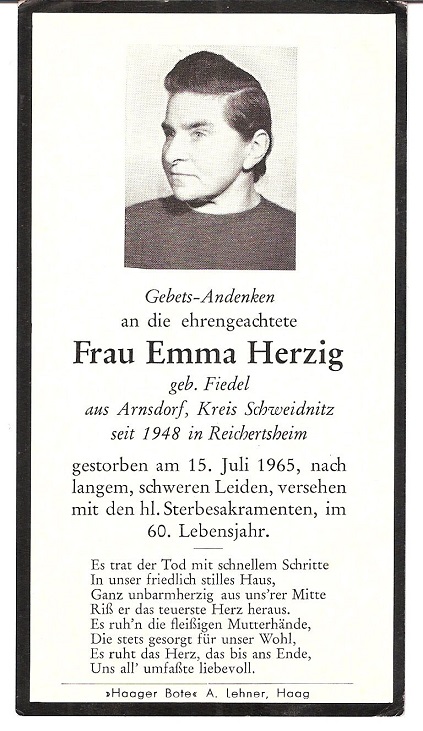 Gebets-Andenken
an die ehrengeachtete

Frau Emma Herzig

geb. Fiedel
aus Arnsdorf, Kreis Schweidnitz
seit 1948 in Reichertsheim

gestorben am 15. Juli 1965, nach langem, schweren Leiden, versehen mit den hl. Sterbesakramenten, im 60. Lebensjahr.

Es trat der Tod mit schnellem Schritte
In unser friedlich stilles Haus,
Ganz unbarmherzig aus uns'rer Mitte
Riß er das teuerste Herz heraus.
Es ruh'n die fleißigen Mutterhände,
Die stets gesorgt für unser Wohl,
Es ruht das Herz, das bis ans Ende,
Uns all' umfaßte liebevoll.

»Haager Bote« A. Lehner, Haag